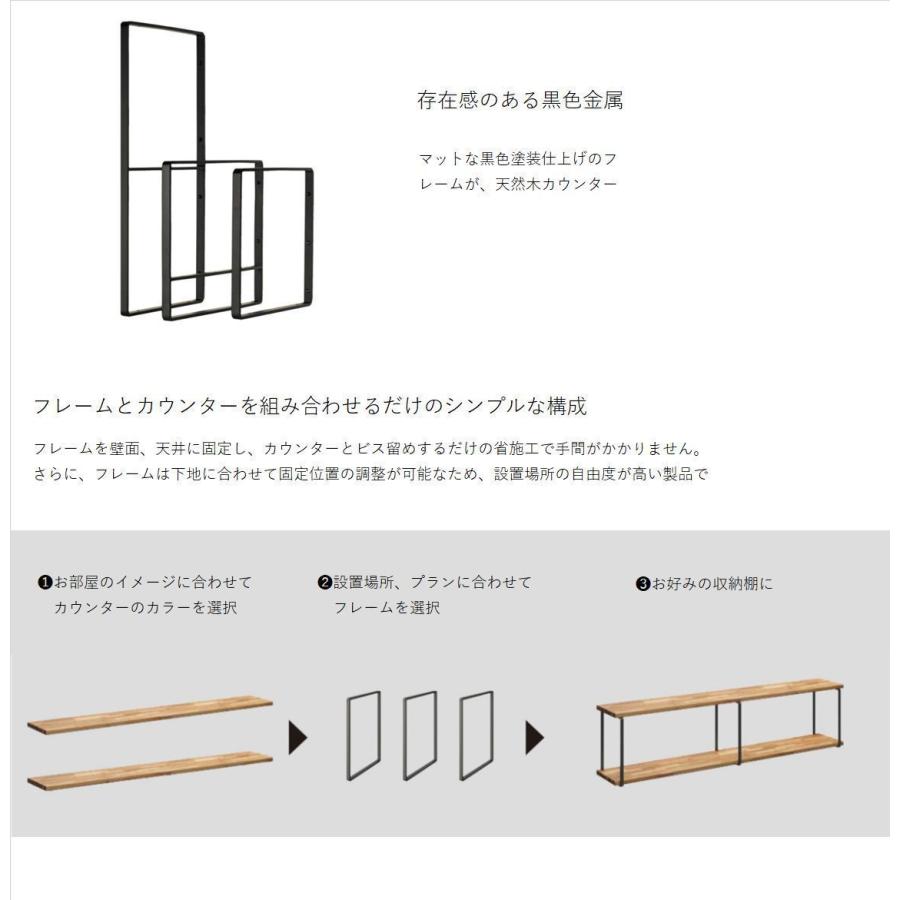 存在感のある黒色金属

マットな黒色塗装仕上げのフレームが、天然木カウンター

フレームとカウンターを組み合わせるだけのシンプルな構成

フレームを壁面、天井に固定し、カウンターとビス留めするだけの省施工で手間がかかりません。
さらに、フレームは下地に合わせて固定位置の調整が可能なため、設置場所の自由度が高い製品で

❶お部屋のイメージに合わせてカウンターのカラーを選択

❷設置場所、プランに合わせてフレームを選択

❸お好みの収納棚に